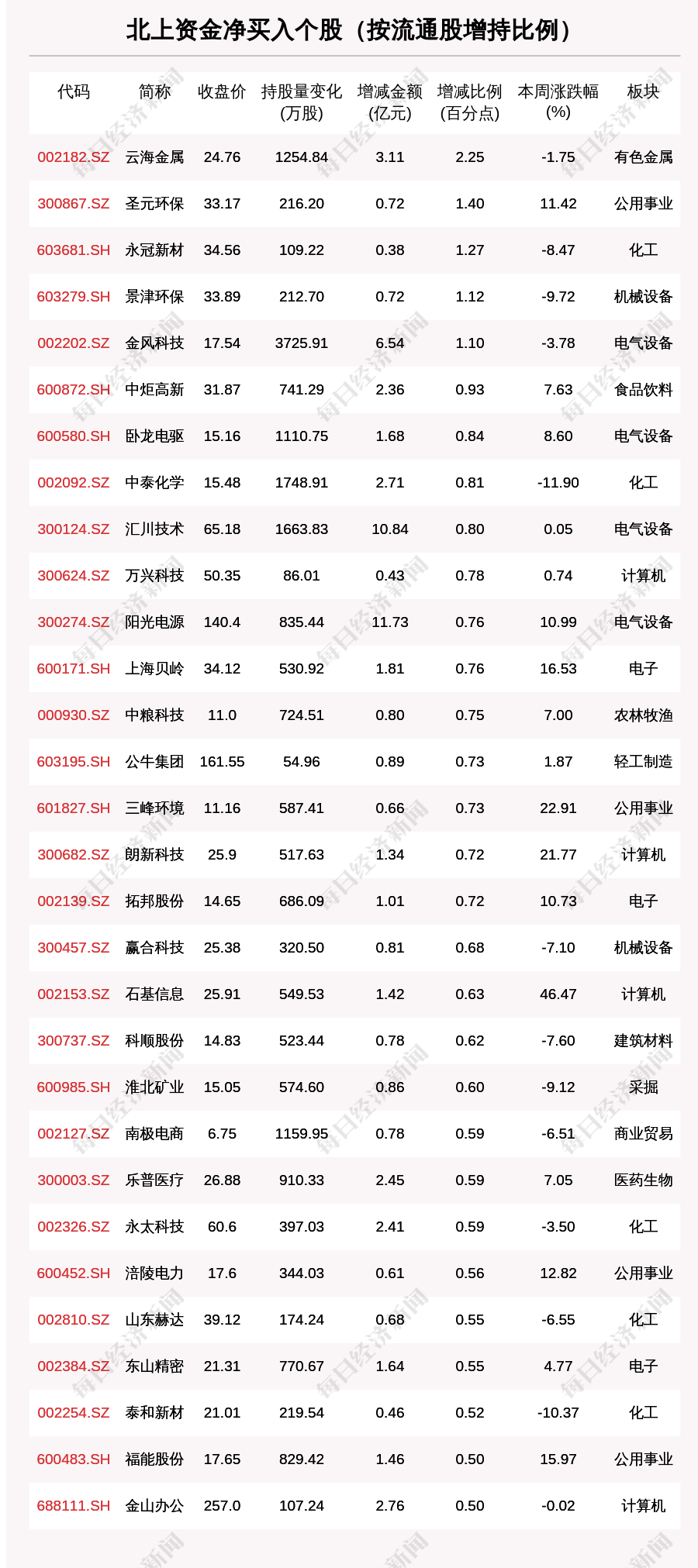 北上资金净买入个股（按流通股增持比例）

| 代码 | 简称 | 收盘价 | 持股量变化(万股) | 增减金额(亿元) | 增减比例(百分点) | 本周涨跌幅(%) | 板块 |
|---|---|---|---|---|---|---|---|
| 002182.SZ | 云海金属 | 24.76 | 1254.84 | 3.11 | 2.25 | -1.75 | 有色金属 |
| 300867.SZ | 圣元环保 | 33.17 | 216.20 | 0.72 | 1.40 | 11.42 | 公用事业 |
| 603681.SH | 永冠新材 | 34.56 | 109.22 | 0.38 | 1.27 | -8.47 | 化工 |
| 603279.SH | 景津环保 | 33.89 | 212.70 | 0.72 | 1.12 | -9.72 | 机械设备 |
| 002202.SZ | 金风科技 | 17.54 | 3725.91 | 6.54 | 1.10 | -3.78 | 电气设备 |
| 600872.SH | 中炬高新 | 31.87 | 741.29 | 2.36 | 0.93 | 7.63 | 食品饮料 |
| 600580.SH | 卧龙电驱 | 15.16 | 1110.75 | 1.68 | 0.84 | 8.60 | 电气设备 |
| 002092.SZ | 中泰化学 | 15.48 | 1748.91 | 2.71 | 0.81 | -11.90 | 化工 |
| 300124.SZ | 汇川技术 | 65.18 | 1663.83 | 10.84 | 0.80 | 0.05 | 电气设备 |
| 300624.SZ | 万兴科技 | 50.35 | 86.01 | 0.43 | 0.78 | 0.74 | 计算机 |
| 300274.SZ | 阳光电源 | 140.4 | 835.44 | 11.73 | 0.76 | 10.99 | 电气设备 |
| 600171.SH | 上海贝岭 | 34.12 | 530.92 | 1.81 | 0.76 | 16.53 | 电子 |
| 000930.SZ | 中粮科技 | 11.0 | 724.51 | 0.80 | 0.75 | 7.00 | 农林牧渔 |
| 603195.SH | 公牛集团 | 161.55 | 54.96 | 0.89 | 0.73 | 1.87 | 轻工制造 |
| 601827.SH | 三峰环境 | 11.16 | 587.41 | 0.66 | 0.73 | 22.91 | 公用事业 |
| 300682.SZ | 朗新科技 | 25.9 | 517.63 | 1.34 | 0.72 | 21.77 | 计算机 |
| 002139.SZ | 拓邦股份 | 14.65 | 686.09 | 1.01 | 0.72 | 10.73 | 电子 |
| 300457.SZ | 赢合科技 | 25.38 | 320.50 | 0.81 | 0.68 | -7.10 | 机械设备 |
| 002153.SZ | 石基信息 | 25.91 | 549.53 | 1.42 | 0.63 | 46.47 | 计算机 |
| 300737.SZ | 科顺股份 | 14.83 | 523.44 | 0.78 | 0.62 | -7.60 | 建筑材料 |
| 600985.SH | 淮北矿业 | 15.05 | 574.60 | 0.86 | 0.60 | -9.12 | 采掘 |
| 002127.SZ | 南极电商 | 6.75 | 1159.95 | 0.78 | 0.59 | -6.51 | 商业贸易 |
| 300003.SZ | 乐普医疗 | 26.88 | 910.33 | 2.45 | 0.59 | 7.05 | 医药生物 |
| 002326.SZ | 永太科技 | 60.6 | 397.03 | 2.41 | 0.59 | -3.50 | 化工 |
| 600452.SH | 涪陵电力 | 17.6 | 344.03 | 0.61 | 0.56 | 12.82 | 公用事业 |
| 002810.SZ | 山东赫达 | 39.12 | 174.24 | 0.68 | 0.55 | -6.55 | 化工 |
| 002384.SZ | 东山精密 | 21.31 | 770.67 | 1.64 | 0.55 | 4.77 | 电子 |
| 002254.SZ | 泰和新材 | 21.01 | 219.54 | 0.46 | 0.52 | -10.37 | 化工 |
| 600483.SH | 福能股份 | 17.65 | 829.42 | 1.46 | 0.50 | 15.97 | 公用事业 |
| 688111.SH | 金山办公 | 257.0 | 107.24 | 2.76 | 0.50 | -0.02 | 计算机 |

每日经济新闻